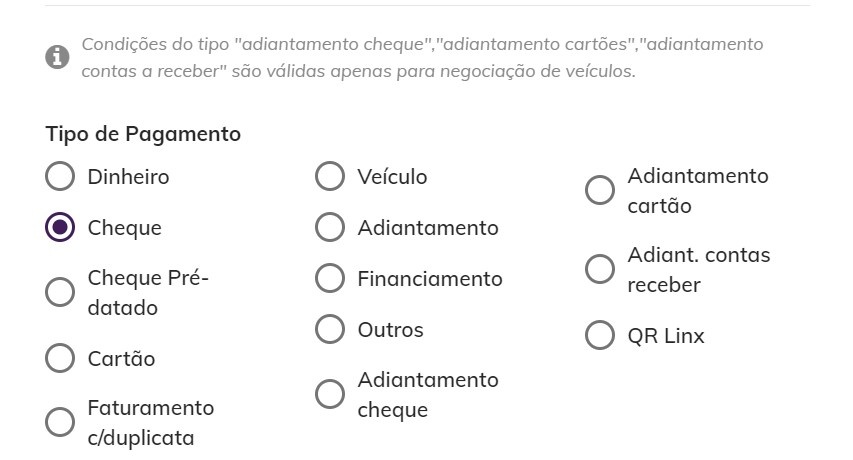 Condições do tipo "adiantamento cheque","adiantamento cartões","adiantamento contas a receber" são válidas apenas para negociação de veículos.

Tipo de Pagamento

Dinheiro
Cheque
Cheque Pré-datado
Cartão
Faturamento c/duplicata

Veículo
Adiantamento
Financiamento
Outros
Adiantamento cheque

Adiantamento cartão
Adiant. contas receber
QR Linx